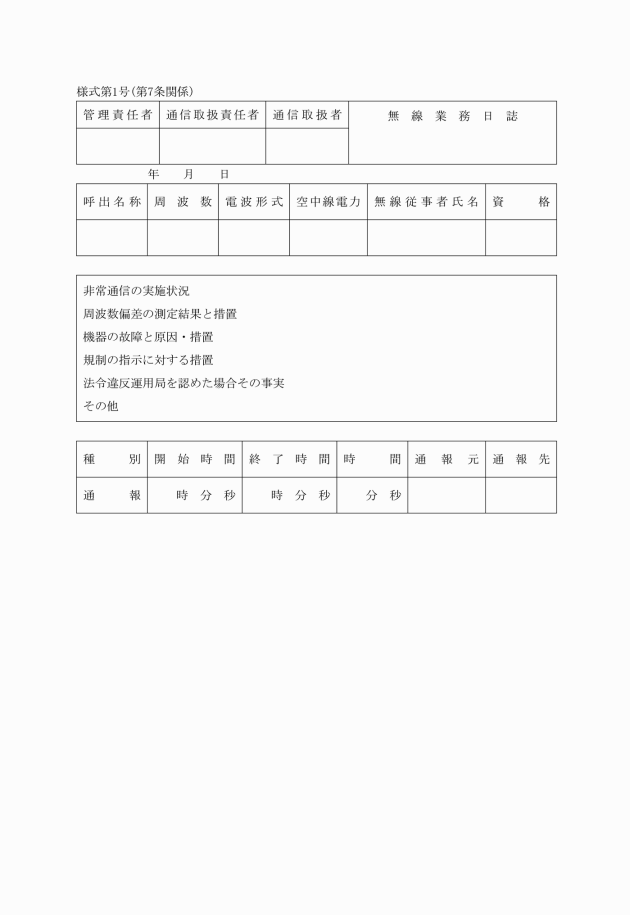 様式第1号(第7条関係)

| 管理責任者 | 通信取扱責任者 | 通信取扱者 | 無線業務日誌 |
|---|---|---|---|
| | | | |

年　月　日

| 呼出名称 | 周波数 | 電波形式 | 空中線電力 | 無線従事者氏名 | 資格 |
|---|---|---|---|---|---|
| | | | | | |

非常通信の実施状況
周波数偏差の測定結果と措置
機器の故障と原因・措置
規制の指示に対する措置
法令違反運用局を認めた場合その事実
その他

| 種別 | 開始時間 | 終了時間 | 時間 | 通報元 | 通報先 |
|---|---|---|---|---|---|
| 通報 | 時 分 秒 | 時 分 秒 | 分 秒 | | |